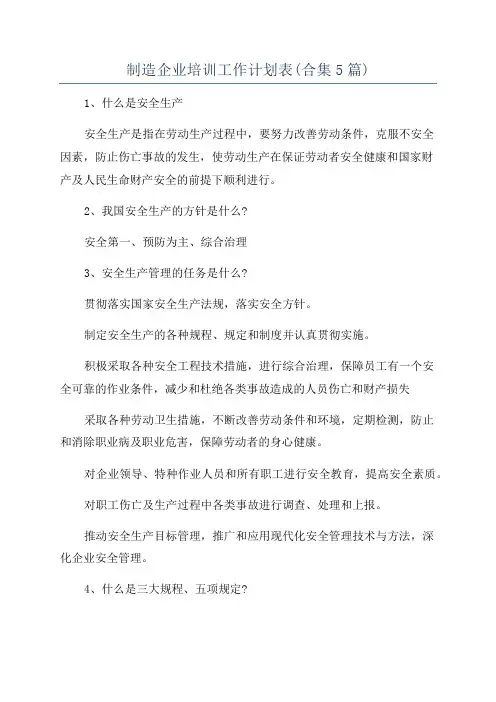 制造企业培训工作计划表(合集5篇)

1、什么是安全生产

安全生产是指在劳动生产过程中，要努力改善劳动条件，克服不安全因素，防止伤亡事故的发生，使劳动生产在保证劳动者安全健康和国家财产及人民生命财产安全的前提下顺利进行。

2、我国安全生产的方针是什么?

安全第一、预防为主、综合治理

3、安全生产管理的任务是什么?

贯彻落实国家安全生产法规，落实安全方针。

制定安全生产的各种规程、规定和制度并认真贯彻实施。

积极采取各种安全工程技术措施，进行综合治理，保障员工有一个安全可靠的作业条件，减少和杜绝各类事故造成的人员伤亡和财产损失

采取各种劳动卫生措施，不断改善劳动条件和环境，定期检测，防止和消除职业病及职业危害，保障劳动者的身心健康。

对企业领导、特种作业人员和所有职工进行安全教育，提高安全素质。

对职工伤亡及生产过程中各类事故进行调查、处理和上报。

推动安全生产目标管理，推广和应用现代化安全管理技术与方法，深化企业安全管理。

4、什么是三大规程、五项规定?